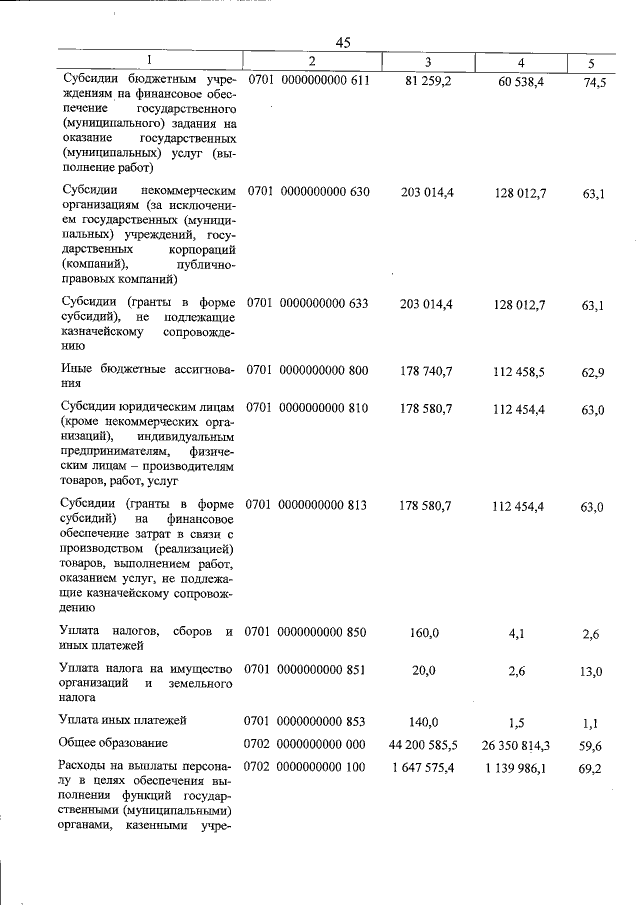 45

| 1 | 2 | 3 | 4 | 5 |
|---|---|---|---|---|
| Субсидии бюджетным учреждениям на финансовое обеспечение государственного (муниципального) задания на оказание государственных (муниципальных) услуг (выполнение работ) | 0701 0000000000 611 | 81 259,2 | 60 538,4 | 74,5 |
| Субсидии некоммерческим организациям (за исключением государственных (муниципальных) учреждений, государственных корпораций (компаний), публично-правовых компаний) | 0701 0000000000 630 | 203 014,4 | 128 012,7 | 63,1 |
| Субсидии (гранты в форме субсидий), не подлежащие казначейскому сопровождению | 0701 0000000000 633 | 203 014,4 | 128 012,7 | 63,1 |
| Иные бюджетные ассигнования | 0701 0000000000 800 | 178 740,7 | 112 458,5 | 62,9 |
| Субсидии юридическим лицам (кроме некоммерческих организаций), индивидуальным предпринимателям, физическим лицам – производителям товаров, работ, услуг | 0701 0000000000 810 | 178 580,7 | 112 454,4 | 63,0 |
| Субсидии (гранты в форме субсидий) на финансовое обеспечение затрат в связи с производством (реализацией) товаров, выполнением работ, оказанием услуг, не подлежащие казначейскому сопровождению | 0701 0000000000 813 | 178 580,7 | 112 454,4 | 63,0 |
| Уплата налогов, сборов и иных платежей | 0701 0000000000 850 | 160,0 | 4,1 | 2,6 |
| Уплата налога на имущество организаций и земельного налога | 0701 0000000000 851 | 20,0 | 2,6 | 13,0 |
| Уплата иных платежей | 0701 0000000000 853 | 140,0 | 1,5 | 1,1 |
| Общее образование | 0702 0000000000 000 | 44 200 585,5 | 26 350 814,3 | 59,6 |
| Расходы на выплаты персоналу в целях обеспечения выполнения функций государственными (муниципальными) органами, казенными учре- | 0702 0000000000 100 | 1 647 575,4 | 1 139 986,1 | 69,2 |